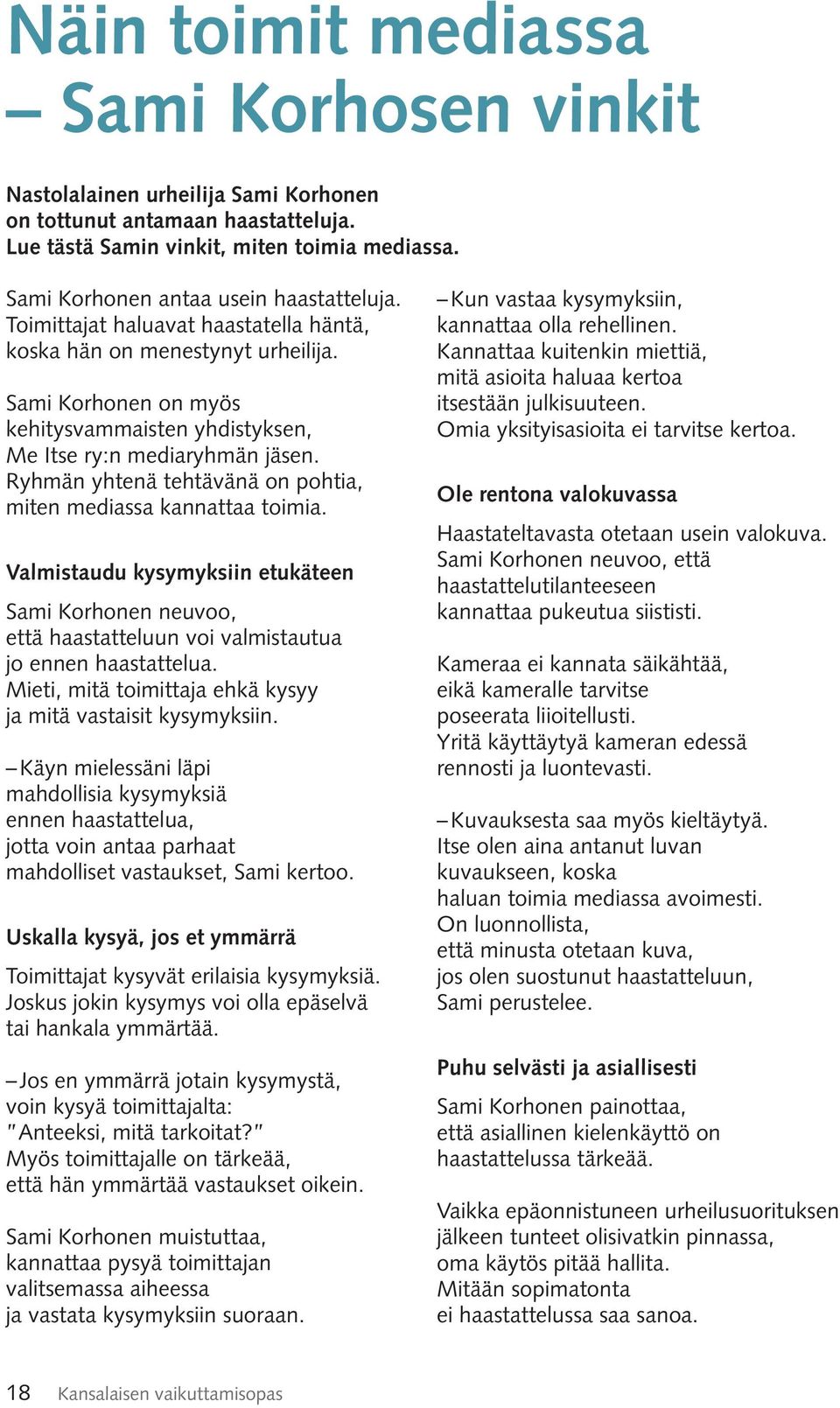 Näin toimit mediassa – Sami Korhosen vinkit

Nastolalainen urheilija Sami Korhonen on tottunut antamaan haastatteluja. Lue tästä Samin vinkit, miten toimia mediassa.

Sami Korhonen antaa usein haastatteluja. Toimittajat haluavat haastatella häntä, koska hän on menestynyt urheilija.

Sami Korhonen on myös kehitysvammaisten yhdistyksen, Me Itse ry:n mediaryhmän jäsen. Ryhmän yhtenä tehtävänä on pohtia, miten mediassa kannattaa toimia.

Valmistaudu kysymyksiin etukäteen

Sami Korhonen neuvoo, että haastatteluun voi valmistautua jo ennen haastattelua. Mieti, mitä toimittaja ehkä kysyy ja mitä vastaisit kysymyksiin.

– Käyn mielessäni läpi mahdollisia kysymyksiä ennen haastattelua, jotta voin antaa parhaat mahdolliset vastaukset, Sami kertoo.

Uskalla kysyä, jos et ymmärrä

Toimittajat kysyvät erilaisia kysymyksiä. Joskus jokin kysymys voi olla epäselvä tai hankala ymmärtää.

– Jos en ymmärrä jotain kysymystä, voin kysyä toimittajalta: "Anteeksi, mitä tarkoitat?" Myös toimittajalle on tärkeää, että hän ymmärtää vastaukset oikein.

Sami Korhonen muistuttaa, kannattaa pysyä toimittajan valitsemassa aiheessa ja vastata kysymyksiin suoraan.

– Kun vastaa kysymyksiin, kannattaa olla rehellinen. Kannattaa kuitenkin miettiä, mitä asioita haluaa kertoa itsestään julkisuuteen. Omia yksityisasioita ei tarvitse kertoa.

Ole rentona valokuvassa

Haastateltavasta otetaan usein valokuva. Sami Korhonen neuvoo, että haastattelutilanteeseen kannattaa pukeutua siististi.

Kameraa ei kannata säikähtää, eikä kameralle tarvitse poseerata liioitellusti. Yritä käyttäytyä kameran edessä rennosti ja luontevasti.

– Kuvauksesta saa myös kieltäytyä. Itse olen aina antanut luvan kuvaukseen, koska haluan toimia mediassa avoimesti. On luonnollista, että minusta otetaan kuva, jos olen suostunut haastatteluun, Sami perustelee.

Puhu selvästi ja asiallisesti

Sami Korhonen painottaa, että asiallinen kielenkäyttö on haastattelussa tärkeää.

Vaikka epäonnistuneen urheilusuorituksen jälkeen tunteet olisivatkin pinnassa, oma käytös pitää hallita. Mitään sopimatonta ei haastattelussa saa sanoa.

18 Kansalaisen vaikuttamisopas